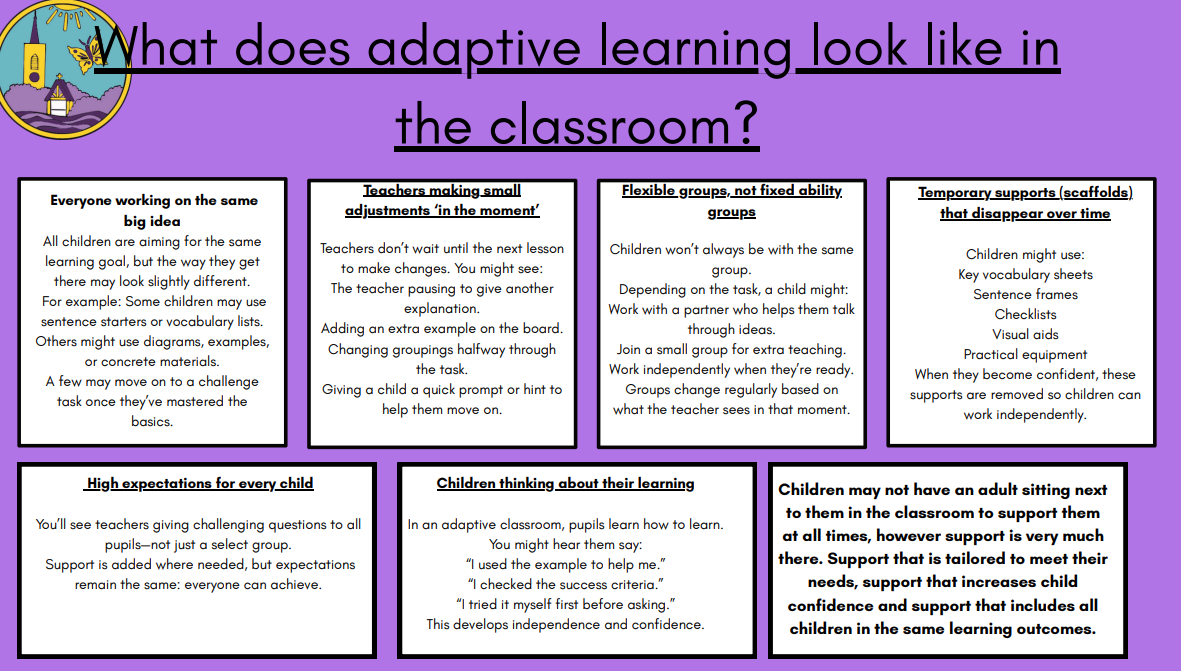 What does adaptive learning look like in the classroom?

Everyone working on the same big idea
All children are aiming for the same learning goal, but the way they get there may look slightly different.
For example: Some children may use sentence starters or vocabulary lists.
Others might use diagrams, examples, or concrete materials.
A few may move on to a challenge task once they've mastered the basics.

Teachers making small adjustments 'in the moment'
Teachers don't wait until the next lesson to make changes. You might see:
The teacher pausing to give another explanation.
Adding an extra example on the board.
Changing groupings halfway through the task.
Giving a child a quick prompt or hint to help them move on.

Flexible groups, not fixed ability groups
Children won't always be with the same group.
Depending on the task, a child might:
Work with a partner who helps them talk through ideas.
Join a small group for extra teaching.
Work independently when they're ready.
Groups change regularly based on what the teacher sees in that moment.

Temporary supports (scaffolds) that disappear over time
Children might use:
Key vocabulary sheets
Sentence frames
Checklists
Visual aids
Practical equipment
When they become confident, these supports are removed so children can work independently.

High expectations for every child
You'll see teachers giving challenging questions to all pupils—not just a select group.
Support is added where needed, but expectations remain the same: everyone can achieve.

Children thinking about their learning
In an adaptive classroom, pupils learn how to learn.
You might hear them say:
"I used the example to help me."
"I checked the success criteria."
"I tried it myself first before asking."
This develops independence and confidence.

Children may not have an adult sitting next to them in the classroom to support them at all times, however support is very much there. Support that is tailored to meet their needs, support that increases child confidence and support that includes all children in the same learning outcomes.